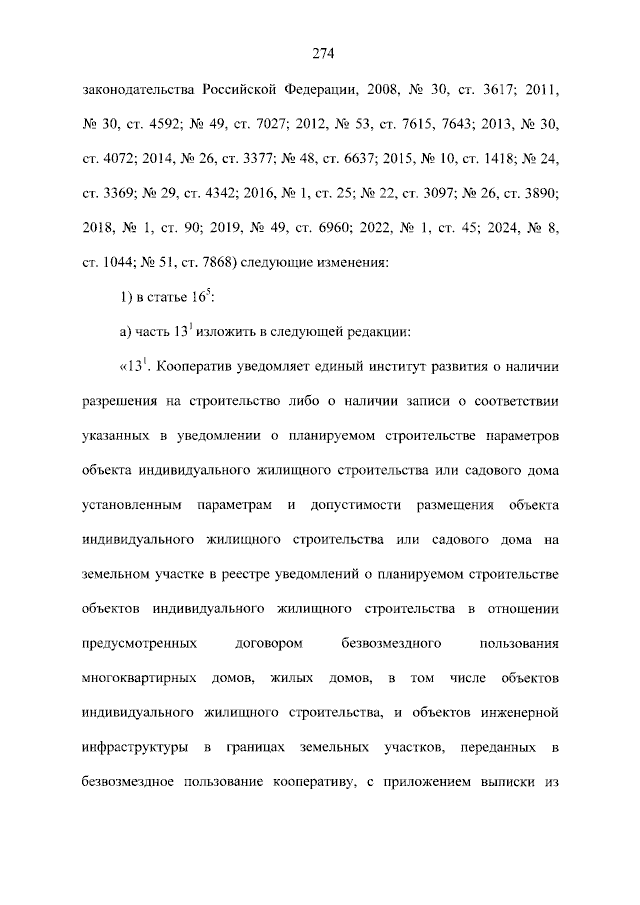 274

законодательства Российской Федерации, 2008, № 30, ст. 3617; 2011, № 30, ст. 4592; № 49, ст. 7027; 2012, № 53, ст. 7615, 7643; 2013, № 30, ст. 4072; 2014, № 26, ст. 3377; № 48, ст. 6637; 2015, № 10, ст. 1418; № 24, ст. 3369; № 29, ст. 4342; 2016, № 1, ст. 25; № 22, ст. 3097; № 26, ст. 3890; 2018, № 1, ст. 90; 2019, № 49, ст. 6960; 2022, № 1, ст. 45; 2024, № 8, ст. 1044; № 51, ст. 7868) следующие изменения:

1) в статье $16^5$:

а) часть $13^1$ изложить в следующей редакции:

«$13^1$. Кооператив уведомляет единый институт развития о наличии разрешения на строительство либо о наличии записи о соответствии указанных в уведомлении о планируемом строительстве параметров объекта индивидуального жилищного строительства или садового дома установленным параметрам и допустимости размещения объекта индивидуального жилищного строительства или садового дома на земельном участке в реестре уведомлений о планируемом строительстве объектов индивидуального жилищного строительства в отношении предусмотренных договором безвозмездного пользования многоквартирных домов, жилых домов, в том числе объектов индивидуального жилищного строительства, и объектов инженерной инфраструктуры в границах земельных участков, переданных в безвозмездное пользование кооперативу, с приложением выписки из